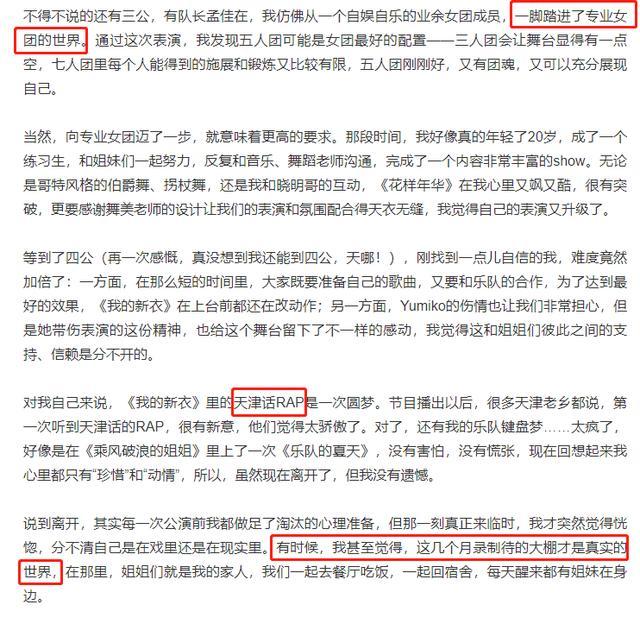 不得不说的还有三公，有队长孟佳在，我仿佛从一个自娱自乐的业余女团成员，一脚踏进了专业女团的世界。通过这次表演，我发现五人团可能是女团最好的配置——三人团会让舞台显得有一点空，七人团里每个人能得到的施展和锻炼又比较有限，五人团刚刚好，又有团魂，又可以充分展现自己。

当然，向专业女团迈了一步，就意味着更高的要求。那段时间，我好像真的年轻了20岁，成了一个练习生，和姐妹们一起努力，反复和音乐、舞蹈老师沟通，完成了一个内容非常丰富的show。无论是哥特风格的伯爵舞、拐杖舞，还是我和晓明哥的互动，《花样年华》在我心里又飒又酷，很有突破，更要感谢舞美老师的设计让我们的表演和氛围配合得天衣无缝，我觉得自己的表演又升级了。

等到了四公（再一次感慨，真没想到我还能到四公，天哪！），刚找到一点儿自信的我，难度竟然加倍了：一方面，在那么短的时间里，大家既要准备自己的歌曲，又要和乐队的合作，为了达到最好的效果，《我的新衣》在上台前都还在改动作；另一方面，Yumiko的伤情也让我们非常担心，但是她带伤表演的这份精神，也给这个舞台留下了不一样的感动，我觉得这和姐姐们彼此之间的支持、信赖是分不开的。

对我自己来说，《我的新衣》里的天津话RAP是一次圆梦。节目播出以后，很多天津老乡都说，第一次听到天津话的RAP，很有新意，他们觉得太骄傲了。对了，还有我的乐队键盘梦……太疯了，好像是在《乘风破浪的姐姐》里上了一次《乐队的夏天》，没有害怕，没有慌张，现在回想起来我心里都只有“珍惜”和“动情”，所以，虽然现在离开了，但我没有遗憾。

说到离开，其实每一次公演前我都做足了淘汰的心理准备，但那一刻真正来临时，我才突然觉得恍惚，分不清自己是在戏里还是在现实里。有时候，我甚至觉得，这几个月录制待的大棚才是真实的世界，在那里，姐姐们就是我的家人，我们一起去餐厅吃饭，一起回宿舍，每天醒来都有姐妹在身边。